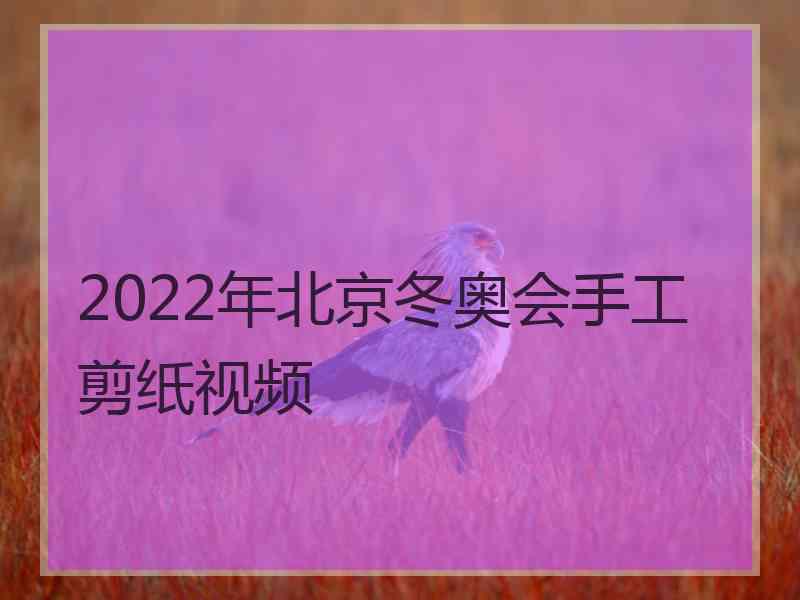 2022年北京冬奥会手工剪纸视频